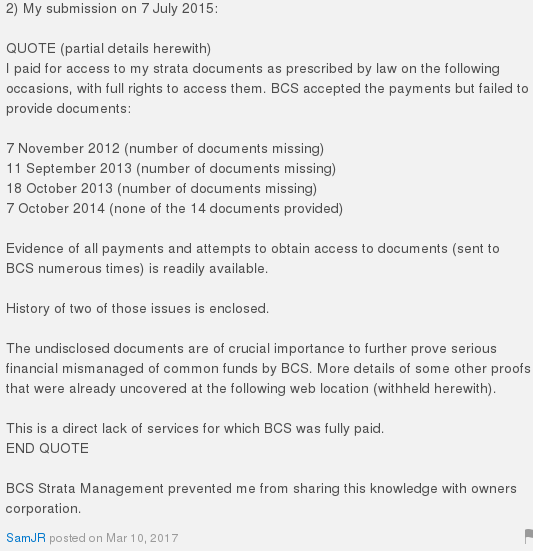 2) My submission on 7 July 2015:

QUOTE (partial details herewith)
I paid for access to my strata documents as prescribed by law on the following occasions, with full rights to access them. BCS accepted the payments but failed to provide documents:

7 November 2012 (number of documents missing)
11 September 2013 (number of documents missing)
18 October 2013 (number of documents missing)
7 October 2014 (none of the 14 documents provided)

Evidence of all payments and attempts to obtain access to documents (sent to BCS numerous times) is readily available.

History of two of those issues is enclosed.

The undisclosed documents are of crucial importance to further prove serious financial mismanaged of common funds by BCS. More details of some other proofs that were already uncovered at the following web location (withheld herewith).

This is a direct lack of services for which BCS was fully paid.
END QUOTE

BCS Strata Management prevented me from sharing this knowledge with owners corporation.

SamJR posted on Mar 10, 2017